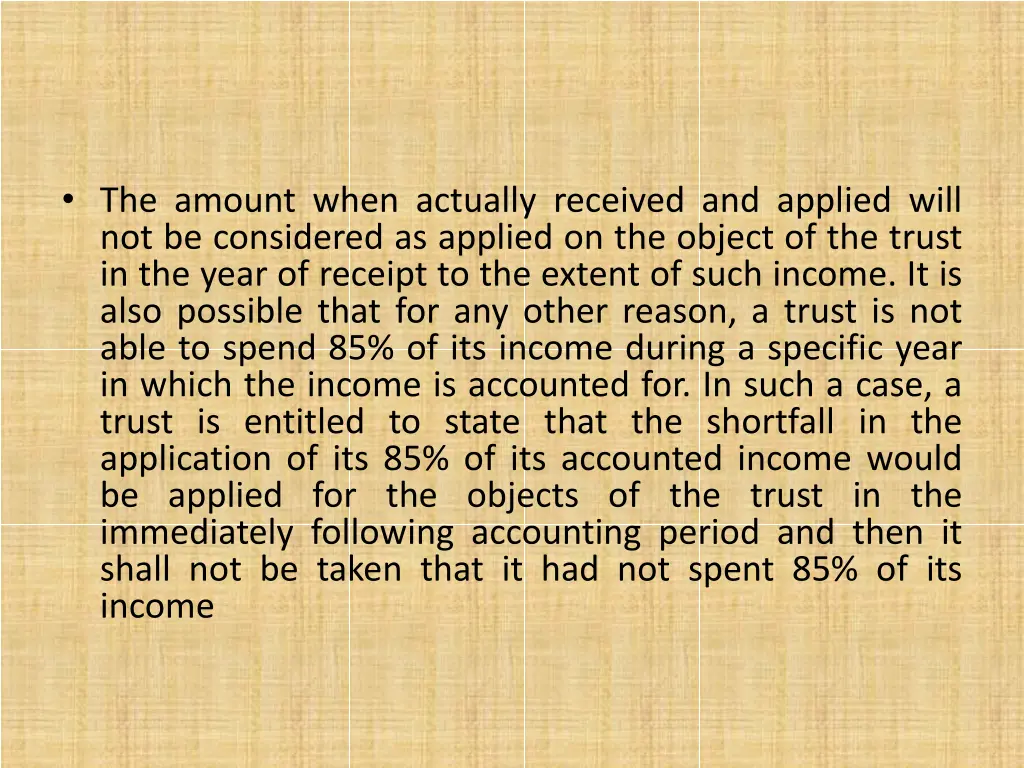 • The amount when actually received and applied will not be considered as applied on the object of the trust in the year of receipt to the extent of such income. It is also possible that for any other reason, a trust is not able to spend 85% of its income during a specific year in which the income is accounted for. In such a case, a trust is entitled to state that the shortfall in the application of its 85% of its accounted income would be applied for the objects of the trust in the immediately following accounting period and then it shall not be taken that it had not spent 85% of its income